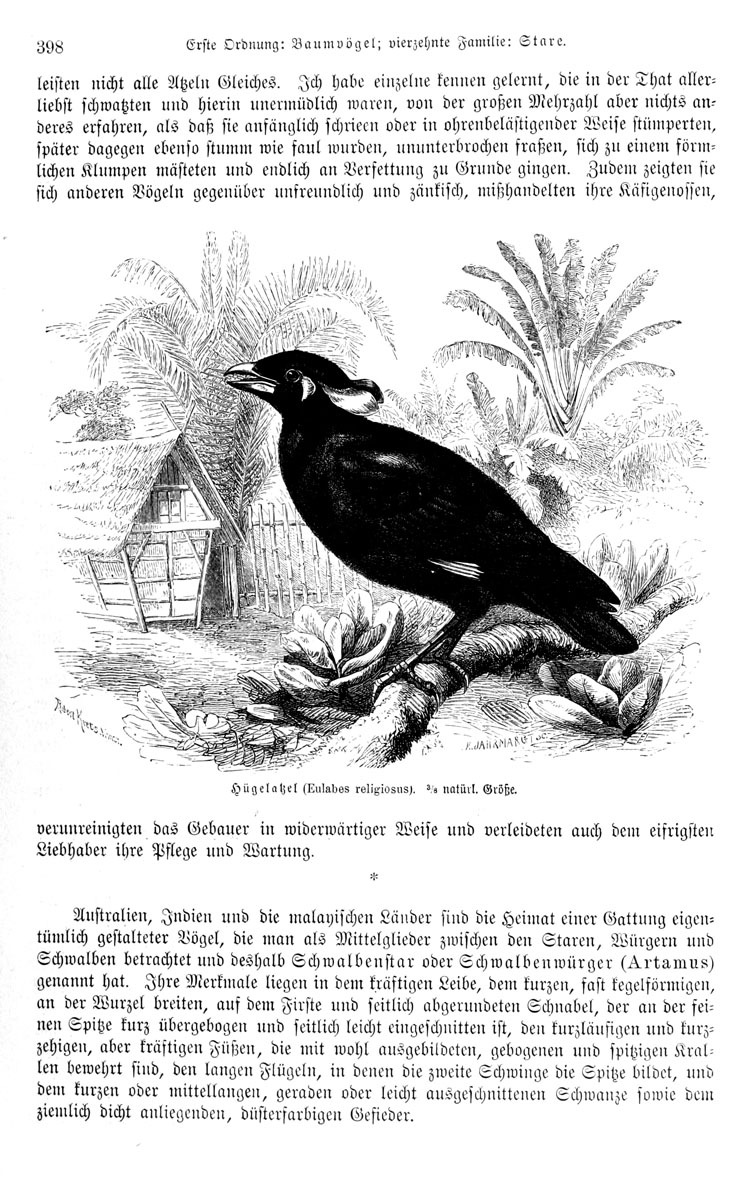 398 Erste Ordnung: Baumvögel; vierzehnte Familie: Stare.

leisten nicht alle Atzeln Gleiches. Ich habe einzelne kennen gelernt, die in der That allerliebst schwatzten und hierin unermüdlich waren, von der großen Mehrzahl aber nichts anderes erfahren, als daß sie anfänglich schrieen oder in ohrenbelästigender Weise stümperten, später dagegen ebenso stumm wie faul wurden, ununterbrochen fraßen, sich zu einem förmlichen Klumpen mästeten und endlich an Verfettung zu Grunde gingen. Zudem zeigten sie sich anderen Vögeln gegenüber unfreundlich und zänkisch, mißhandelten ihre Käfigenossen,

Hügelatzel (Eulabes religiosus). $\frac{3}{8}$ natürl. Größe.

verunreinigten das Gebauer in widerwärtiger Weise und verleideten auch dem eifrigsten Liebhaber ihre Pflege und Wartung.

*

Australien, Indien und die malayischen Länder sind die Heimat einer Gattung eigentümlich gestalteter Vögel, die man als Mittelglieder zwischen den Staren, Würgern und Schwalben betrachtet und deshalb Schwalbenstar oder Schwalbenwürger (Artamus) genannt hat. Ihre Merkmale liegen in dem kräftigen Leibe, dem kurzen, fast kegelförmigen, an der Wurzel breiten, auf dem Firste und seitlich abgerundeten Schnabel, der an der feinen Spitze kurz übergebogen und seitlich leicht eingeschnitten ist, den kurzläufigen und kurzzehigen, aber kräftigen Füßen, die mit wohl ausgebildeten, gebogenen und spitzigen Krallen bewehrt sind, den langen Flügeln, in denen die zweite Schwinge die Spitze bildet, und dem kurzen oder mittellangen, geraden oder leicht ausgeschnittenen Schwanze sowie dem ziemlich dicht anliegenden, düsterfarbigen Gefieder.